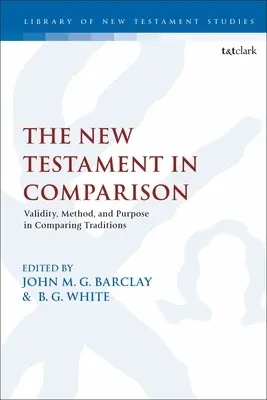 LIBRARY OF NEW TESTAMENT STUDIES

t&tclark

THE NEW TESTAMENT IN COMPARISON

Validity, Method, and Purpose in Comparing Traditions

EDITED BY
JOHN M. G. BARCLAY
& B. G. WHITE